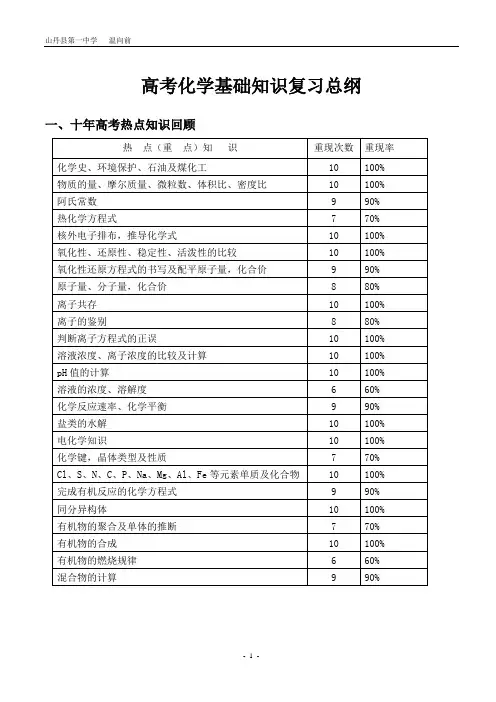 山丹县第一中学　温向前

高考化学基础知识复习总纲

一、十年高考热点知识回顾

| 热　点（重　点）知　识 | 重现次数 | 重现率 |
|---|---|---|
| 化学史、环境保护、石油及煤化工 | 10 | 100% |
| 物质的量、摩尔质量、微粒数、体积比、密度比 | 10 | 100% |
| 阿氏常数 | 9 | 90% |
| 热化学方程式 | 7 | 70% |
| 核外电子排布，推导化学式 | 10 | 100% |
| 氧化性、还原性、稳定性、活泼性的比较 | 10 | 100% |
| 氧化性还原方程式的书写及配平原子量，化合价 | 9 | 90% |
| 原子量、分子量，化合价 | 8 | 80% |
| 离子共存 | 10 | 100% |
| 离子的鉴别 | 8 | 80% |
| 判断离子方程式的正误 | 10 | 100% |
| 溶液浓度、离子浓度的比较及计算 | 10 | 100% |
| pH 值的计算 | 10 | 100% |
| 溶液的浓度、溶解度 | 6 | 60% |
| 化学反应速率、化学平衡 | 9 | 90% |
| 盐类的水解 | 10 | 100% |
| 电化学知识 | 10 | 100% |
| 化学键，晶体类型及性质 | 7 | 70% |
| Cl、S、N、C、P、Na、Mg、Al、Fe 等元素单质及化合物 | 10 | 100% |
| 完成有机反应的化学方程式 | 9 | 90% |
| 同分异构体 | 10 | 100% |
| 有机物的聚合及单体的推断 | 7 | 70% |
| 有机物的合成 | 10 | 100% |
| 有机物的燃烧规律 | 6 | 60% |
| 混合物的计算 | 9 | 90% |

- 1 -